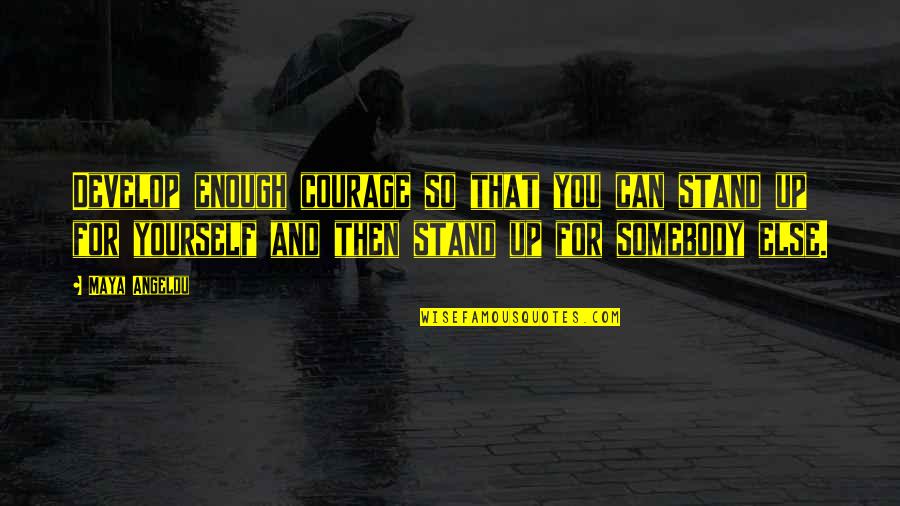 DEVELOP ENOUGH COURAGE SO THAT YOU CAN STAND UP FOR YOURSELF AND THEN STAND UP FOR SOMEBODY ELSE.

MAYA ANGELOU

WISEFAMOUSQUOTES.COM